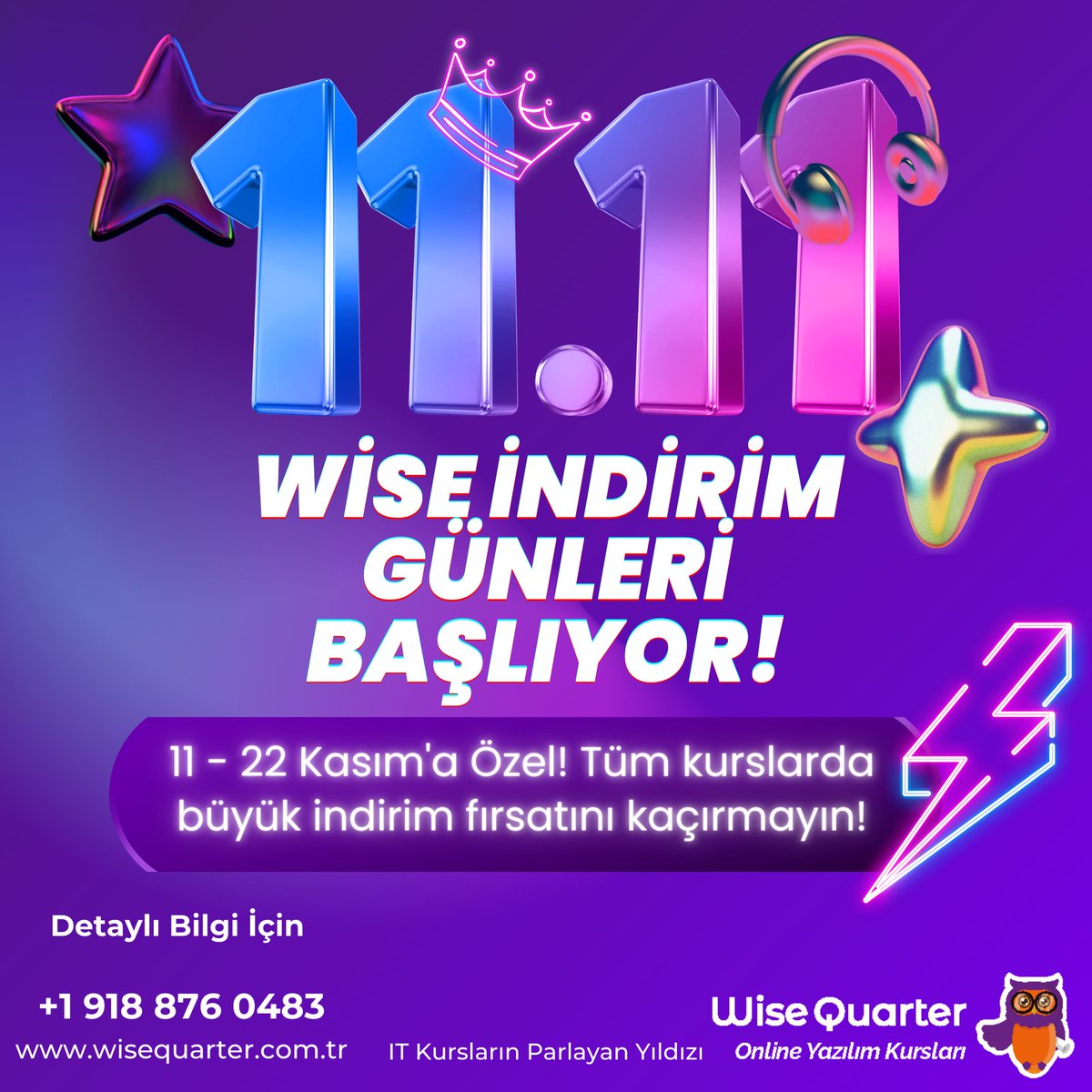 11.11

WİSE İNDİRİM GÜNLERİ BAŞLIYOR!

11 - 22 Kasım'a Özel! Tüm kurslarda büyük indirim fırsatını kaçırmayın!

Detaylı Bilgi İçin

+1 918 876 0483

www.wisequarter.com.tr

IT Kursların Parlayan Yıldızı

Wise Quarter
Online Yazılım Kursları